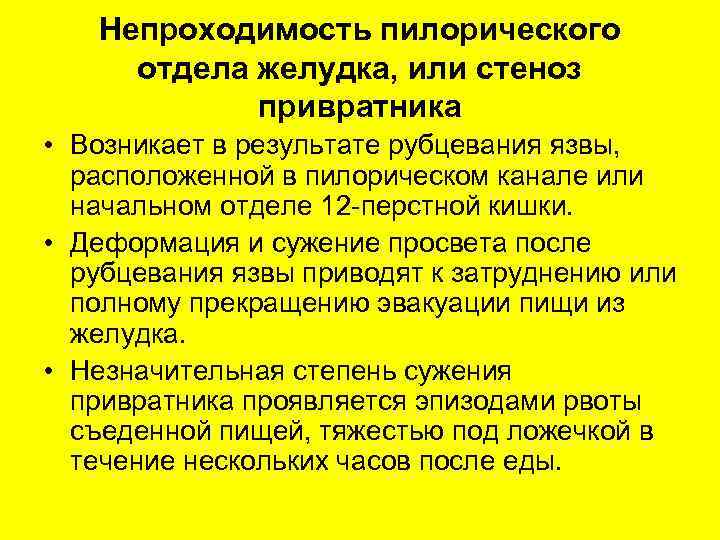 Непроходимость пилорического отдела желудка, или стеноз привратника

• Возникает в результате рубцевания язвы, расположенной в пилорическом канале или начальном отделе 12-перстной кишки.
• Деформация и сужение просвета после рубцевания язвы приводят к затруднению или полному прекращению эвакуации пищи из желудка.
• Незначительная степень сужения привратника проявляется эпизодами рвоты съеденной пищей, тяжестью под ложечкой в течение нескольких часов после еды.